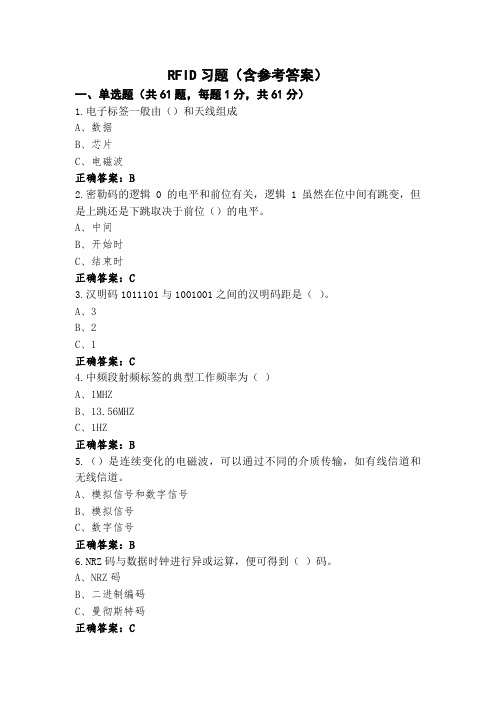 RFID 习题（含参考答案）

一、单选题（共 61 题，每题 1 分，共 61 分）

1.电子标签一般由（）和天线组成

A、数据

B、芯片

C、电磁波

正确答案：B

2.密勒码的逻辑 0 的电平和前位有关，逻辑 1 虽然在位中间有跳变，但是上跳还是下跳取决于前位（）的电平。

A、中间

B、开始时

C、结束时

正确答案：C

3.汉明码 1011101 与 1001001 之间的汉明码距是（ ）。

A、3

B、2

C、1

正确答案：C

4.中频段射频标签的典型工作频率为（ ）

A、1MHZ

B、13.56MHZ

C、1HZ

正确答案：B

5.（）是连续变化的电磁波，可以通过不同的介质传输，如有线信道和无线信道。

A、模拟信号和数字信号

B、模拟信号

C、数字信号

正确答案：B

6.NRZ 码与数据时钟进行异或运算，便可得到（ ）码。

A、NRZ 码

B、二进制编码

C、曼彻斯特码

正确答案：C